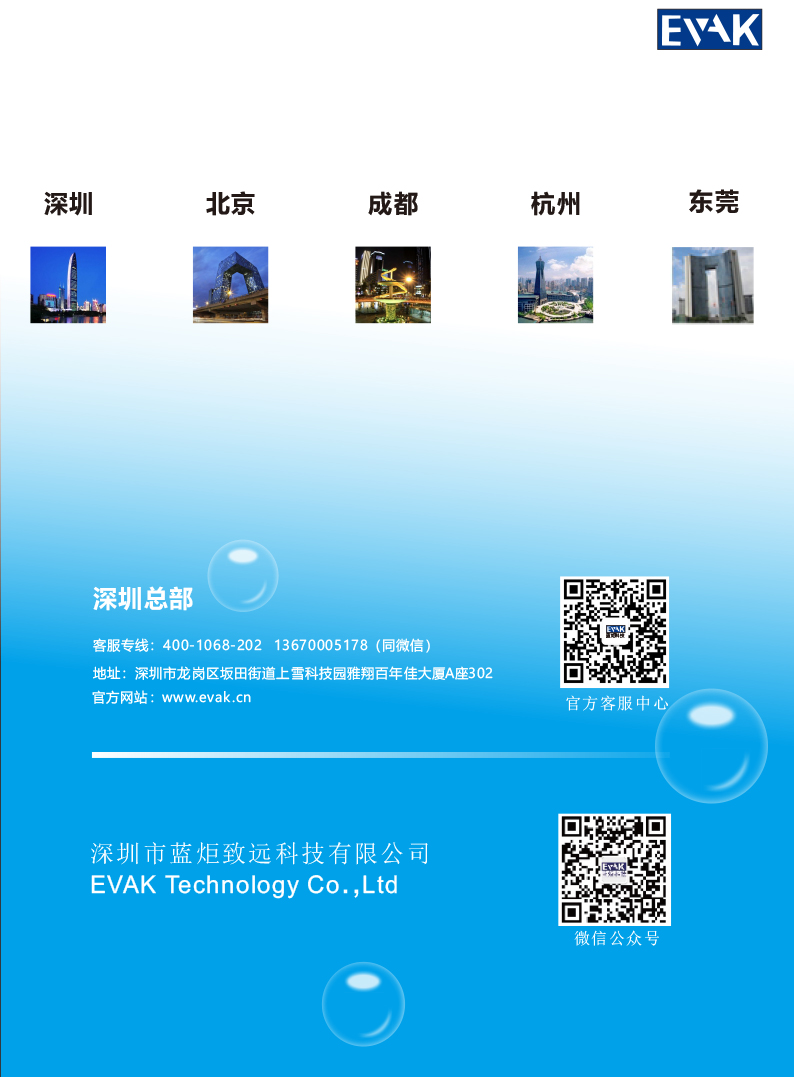 EVAK

深圳 北京 成都 杭州 东莞

深圳总部

客服专线：400-1068-202 13670005178（同微信）

地址：深圳市龙岗区坂田街道上雪科技园雅翔百年佳大厦A座302

官方网站：www.evak.cn

官方客服中心

深圳市蓝炬致远科技有限公司
EVAK Technology Co.,Ltd

微信公众号